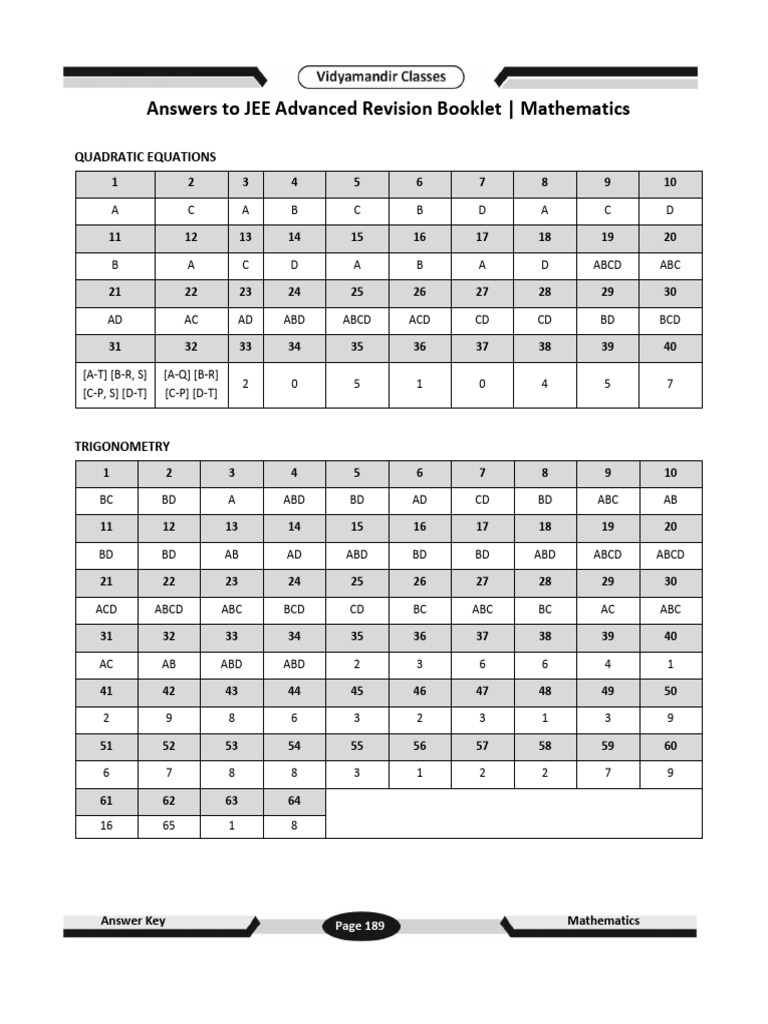 Vidyamandir Classes

Answers to JEE Advanced Revision Booklet | Mathematics

QUADRATIC EQUATIONS

| 1 | 2 | 3 | 4 | 5 | 6 | 7 | 8 | 9 | 10 |
|---|---|---|---|---|---|---|---|---|---|
| A | C | A | B | C | B | D | A | C | D |
| 11 | 12 | 13 | 14 | 15 | 16 | 17 | 18 | 19 | 20 |
| B | A | C | D | A | B | A | D | ABCD | ABC |
| 21 | 22 | 23 | 24 | 25 | 26 | 27 | 28 | 29 | 30 |
| AD | AC | AD | ABD | ABCD | ACD | CD | CD | BD | BCD |
| 31 | 32 | 33 | 34 | 35 | 36 | 37 | 38 | 39 | 40 |
| [A-T] [B-R, S] [C-P, S] [D-T] | [A-Q] [B-R] [C-P] [D-T] | 2 | 0 | 5 | 1 | 0 | 4 | 5 | 7 |

TRIGONOMETRY

| 1 | 2 | 3 | 4 | 5 | 6 | 7 | 8 | 9 | 10 |
|---|---|---|---|---|---|---|---|---|---|
| BC | BD | A | ABD | BD | AD | CD | BD | ABC | AB |
| 11 | 12 | 13 | 14 | 15 | 16 | 17 | 18 | 19 | 20 |
| BD | BD | AB | AD | ABD | BD | BD | ABD | ABCD | ABCD |
| 21 | 22 | 23 | 24 | 25 | 26 | 27 | 28 | 29 | 30 |
| ACD | ABCD | ABC | BCD | CD | BC | ABC | BC | AC | ABC |
| 31 | 32 | 33 | 34 | 35 | 36 | 37 | 38 | 39 | 40 |
| AC | AB | ABD | ABD | 2 | 3 | 6 | 6 | 4 | 1 |
| 41 | 42 | 43 | 44 | 45 | 46 | 47 | 48 | 49 | 50 |
| 2 | 9 | 8 | 6 | 3 | 2 | 3 | 1 | 3 | 9 |
| 51 | 52 | 53 | 54 | 55 | 56 | 57 | 58 | 59 | 60 |
| 6 | 7 | 8 | 8 | 3 | 1 | 2 | 2 | 7 | 9 |
| 61 | 62 | 63 | 64 | | | | | | |
| 16 | 65 | 1 | 8 | | | | | | |

Answer Key Page 189 Mathematics